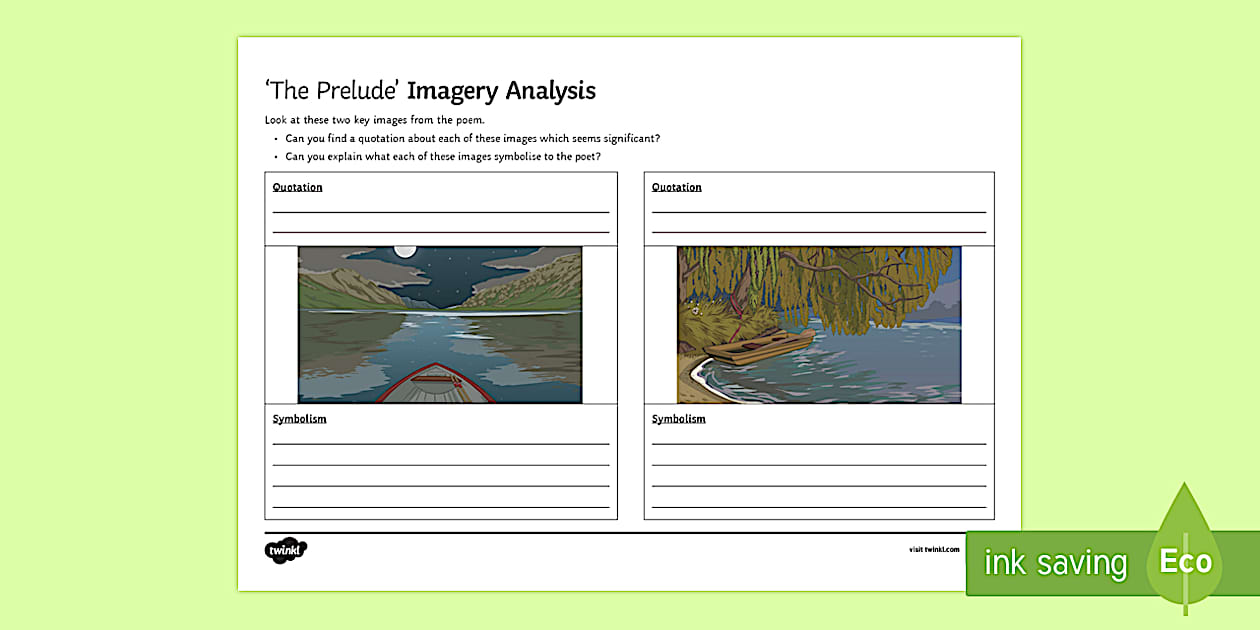 'The Prelude' Imagery Analysis

Look at these two key images from the poem.

• Can you find a quotation about each of these images which seems significant?
• Can you explain what each of these images symbolise to the poet?

Quotation

Symbolism

Quotation

Symbolism

twinkl

visit twinkl.com

ink saving

Eco